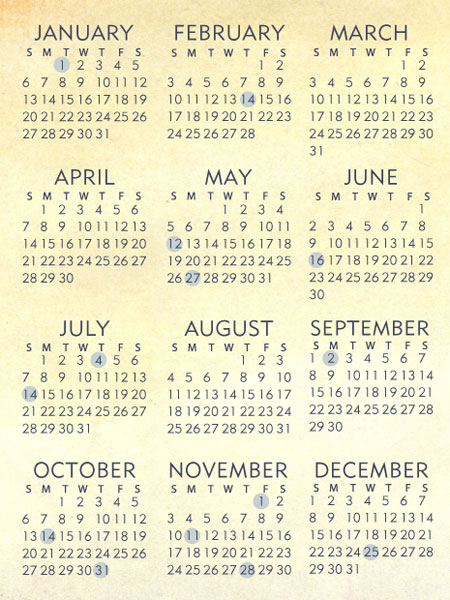 JANUARY

| S | M | T | W | T | F | S |
|---|---|---|---|---|---|---|
| | | 1 | 2 | 3 | 4 | 5 |
| 6 | 7 | 8 | 9 | 10 | 11 | 12 |
| 13 | 14 | 15 | 16 | 17 | 18 | 19 |
| 20 | 21 | 22 | 23 | 24 | 25 | 26 |
| 27 | 28 | 29 | 30 | 31 | | |

FEBRUARY

| S | M | T | W | T | F | S |
|---|---|---|---|---|---|---|
| | | | | | 1 | 2 |
| 3 | 4 | 5 | 6 | 7 | 8 | 9 |
| 10 | 11 | 12 | 13 | 14 | 15 | 16 |
| 17 | 18 | 19 | 20 | 21 | 22 | 23 |
| 24 | 25 | 26 | 27 | 28 | | |

MARCH

| S | M | T | W | T | F | S |
|---|---|---|---|---|---|---|
| | | | | | 1 | 2 |
| 3 | 4 | 5 | 6 | 7 | 8 | 9 |
| 10 | 11 | 12 | 13 | 14 | 15 | 16 |
| 17 | 18 | 19 | 20 | 21 | 22 | 23 |
| 24 | 25 | 26 | 27 | 28 | 29 | 30 |
| 31 | | | | | | |

APRIL

| S | M | T | W | T | F | S |
|---|---|---|---|---|---|---|
| | 1 | 2 | 3 | 4 | 5 | 6 |
| 7 | 8 | 9 | 10 | 11 | 12 | 13 |
| 14 | 15 | 16 | 17 | 18 | 19 | 20 |
| 21 | 22 | 23 | 24 | 25 | 26 | 27 |
| 28 | 29 | 30 | | | | |

MAY

| S | M | T | W | T | F | S |
|---|---|---|---|---|---|---|
| | | | 1 | 2 | 3 | 4 |
| 5 | 6 | 7 | 8 | 9 | 10 | 11 |
| 12 | 13 | 14 | 15 | 16 | 17 | 18 |
| 19 | 20 | 21 | 22 | 23 | 24 | 25 |
| 26 | 27 | 28 | 29 | 30 | 31 | |

JUNE

| S | M | T | W | T | F | S |
|---|---|---|---|---|---|---|
| | | | | | | 1 |
| 2 | 3 | 4 | 5 | 6 | 7 | 8 |
| 9 | 10 | 11 | 12 | 13 | 14 | 15 |
| 16 | 17 | 18 | 19 | 20 | 21 | 22 |
| 23 | 24 | 25 | 26 | 27 | 28 | 29 |
| 30 | | | | | | |

JULY

| S | M | T | W | T | F | S |
|---|---|---|---|---|---|---|
| | 1 | 2 | 3 | 4 | 5 | 6 |
| 7 | 8 | 9 | 10 | 11 | 12 | 13 |
| 14 | 15 | 16 | 17 | 18 | 19 | 20 |
| 21 | 22 | 23 | 24 | 25 | 26 | 27 |
| 28 | 29 | 30 | 31 | | | |

AUGUST

| S | M | T | W | T | F | S |
|---|---|---|---|---|---|---|
| | | | | 1 | 2 | 3 |
| 4 | 5 | 6 | 7 | 8 | 9 | 10 |
| 11 | 12 | 13 | 14 | 15 | 16 | 17 |
| 18 | 19 | 20 | 21 | 22 | 23 | 24 |
| 25 | 26 | 27 | 28 | 29 | 30 | 31 |

SEPTEMBER

| S | M | T | W | T | F | S |
|---|---|---|---|---|---|---|
| 1 | 2 | 3 | 4 | 5 | 6 | 7 |
| 8 | 9 | 10 | 11 | 12 | 13 | 14 |
| 15 | 16 | 17 | 18 | 19 | 20 | 21 |
| 22 | 23 | 24 | 25 | 26 | 27 | 28 |
| 29 | 30 | | | | | |

OCTOBER

| S | M | T | W | T | F | S |
|---|---|---|---|---|---|---|
| | | 1 | 2 | 3 | 4 | 5 |
| 6 | 7 | 8 | 9 | 10 | 11 | 12 |
| 13 | 14 | 15 | 16 | 17 | 18 | 19 |
| 20 | 21 | 22 | 23 | 24 | 25 | 26 |
| 27 | 28 | 29 | 30 | 31 | | |

NOVEMBER

| S | M | T | W | T | F | S |
|---|---|---|---|---|---|---|
| | | | | | 1 | 2 |
| 3 | 4 | 5 | 6 | 7 | 8 | 9 |
| 10 | 11 | 12 | 13 | 14 | 15 | 16 |
| 17 | 18 | 19 | 20 | 21 | 22 | 23 |
| 24 | 25 | 26 | 27 | 28 | 29 | 30 |

DECEMBER

| S | M | T | W | T | F | S |
|---|---|---|---|---|---|---|
| 1 | 2 | 3 | 4 | 5 | 6 | 7 |
| 8 | 9 | 10 | 11 | 12 | 13 | 14 |
| 15 | 16 | 17 | 18 | 19 | 20 | 21 |
| 22 | 23 | 24 | 25 | 26 | 27 | 28 |
| 29 | 30 | 31 | | | | |